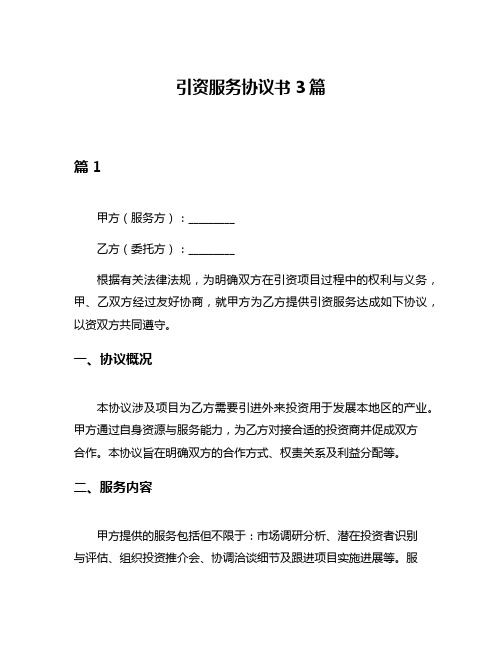 引资服务协议书 3 篇

篇 1

甲方（服务方）：________

乙方（委托方）：________

根据有关法律法规，为明确双方在引资项目过程中的权利与义务，甲、乙双方经过友好协商，就甲方为乙方提供引资服务达成如下协议，以资双方共同遵守。

一、协议概况

本协议涉及项目为乙方需要引进外来投资用于发展本地区的产业。甲方通过自身资源与服务能力，为乙方对接合适的投资商并促成双方合作。本协议旨在明确双方的合作方式、权责关系及利益分配等。

二、服务内容

甲方提供的服务包括但不限于：市场调研分析、潜在投资者识别与评估、组织投资推介会、协调洽谈细节及跟进项目实施进展等。服